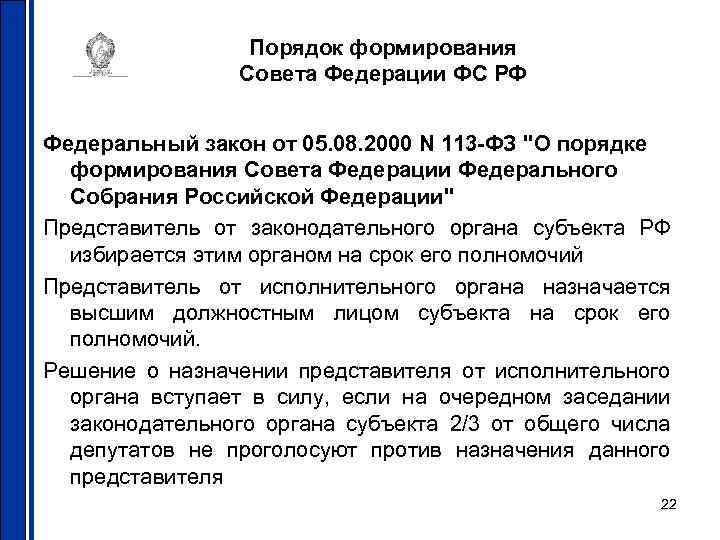 Порядок формирования
Совета Федерации ФС РФ

Федеральный закон от 05.08.2000 N 113-ФЗ "О порядке формирования Совета Федерации Федерального Собрания Российской Федерации"

Представитель от законодательного органа субъекта РФ избирается этим органом на срок его полномочий

Представитель от исполнительного органа назначается высшим должностным лицом субъекта на срок его полномочий.

Решение о назначении представителя от исполнительного органа вступает в силу, если на очередном заседании законодательного органа субъекта 2/3 от общего числа депутатов не проголосуют против назначения данного представителя

22